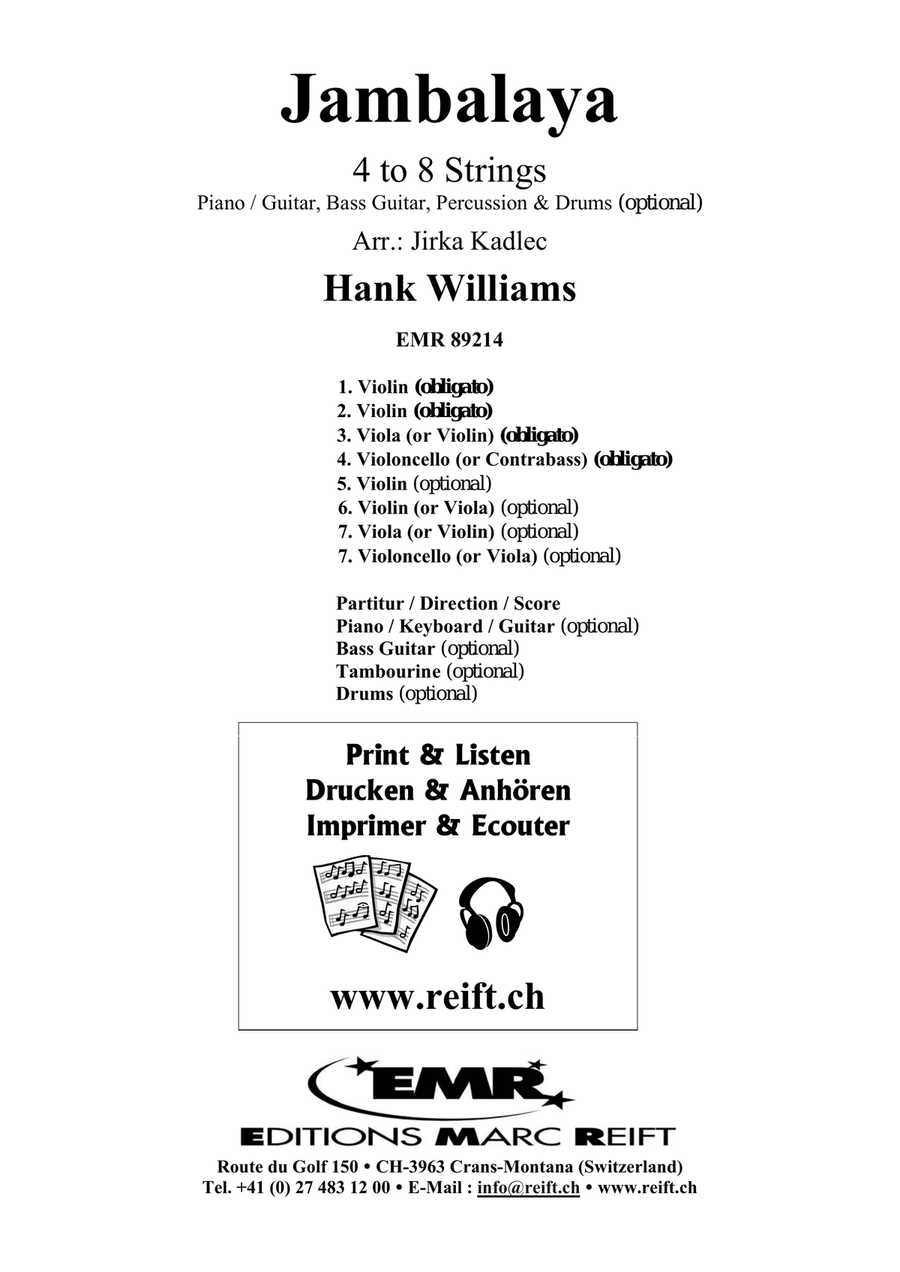 Jambalaya

4 to 8 Strings
Piano / Guitar, Bass Guitar, Percussion & Drums (optional)

Arr.: Jirka Kadlec

Hank Williams

EMR 89214

1. Violin (obligato)
2. Violin (obligato)
3. Viola (or Violin) (obligato)
4. Violoncello (or Contrabass) (obligato)
5. Violin (optional)
6. Violin (or Viola) (optional)
7. Viola (or Violin) (optional)
7. Violoncello (or Viola) (optional)

Partitur / Direction / Score
Piano / Keyboard / Guitar (optional)
Bass Guitar (optional)
Tambourine (optional)
Drums (optional)

Print & Listen
Drucken & Anhören
Imprimer & Ecouter

www.reift.ch

EMR

EDITIONS MARC REIFT

Route du Golf 150 • CH-3963 Crans-Montana (Switzerland)
Tel. +41 (0) 27 483 12 00 • E-Mail : info@reift.ch • www.reift.ch